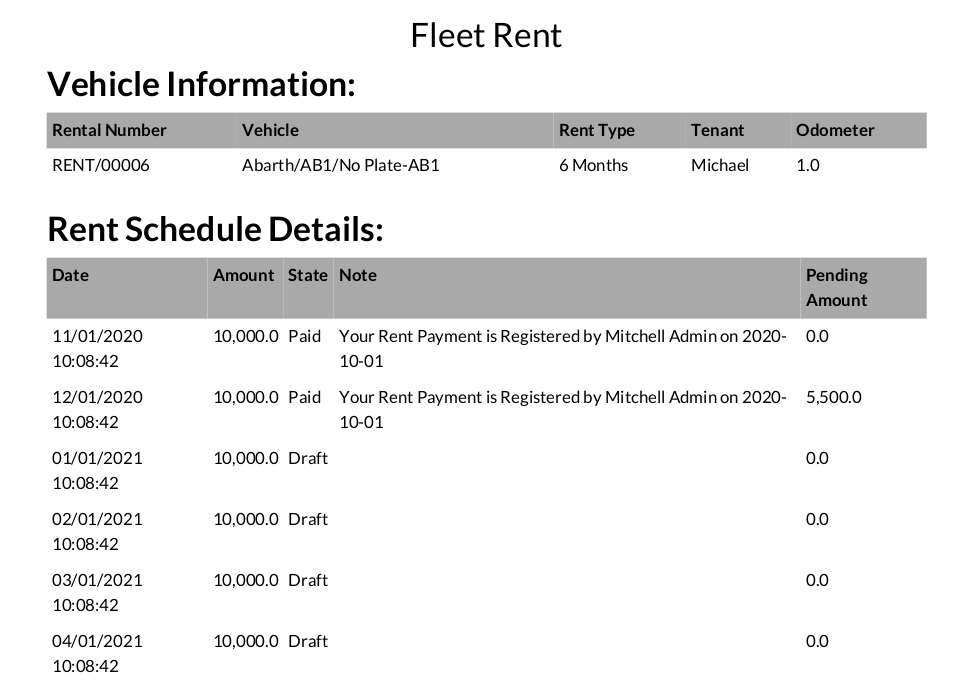 Fleet Rent

Vehicle Information:

| Rental Number | Vehicle | Rent Type | Tenant | Odometer |
|---|---|---|---|---|
| RENT/00006 | Abarth/AB1/No Plate-AB1 | 6 Months | Michael | 1.0 |

Rent Schedule Details:

| Date | Amount | State | Note | Pending Amount |
|---|---|---|---|---|
| 11/01/2020 10:08:42 | 10,000.0 | Paid | Your Rent Payment is Registered by Mitchell Admin on 2020-10-01 | 0.0 |
| 12/01/2020 10:08:42 | 10,000.0 | Paid | Your Rent Payment is Registered by Mitchell Admin on 2020-10-01 | 5,500.0 |
| 01/01/2021 10:08:42 | 10,000.0 | Draft | | 0.0 |
| 02/01/2021 10:08:42 | 10,000.0 | Draft | | 0.0 |
| 03/01/2021 10:08:42 | 10,000.0 | Draft | | 0.0 |
| 04/01/2021 10:08:42 | 10,000.0 | Draft | | 0.0 |